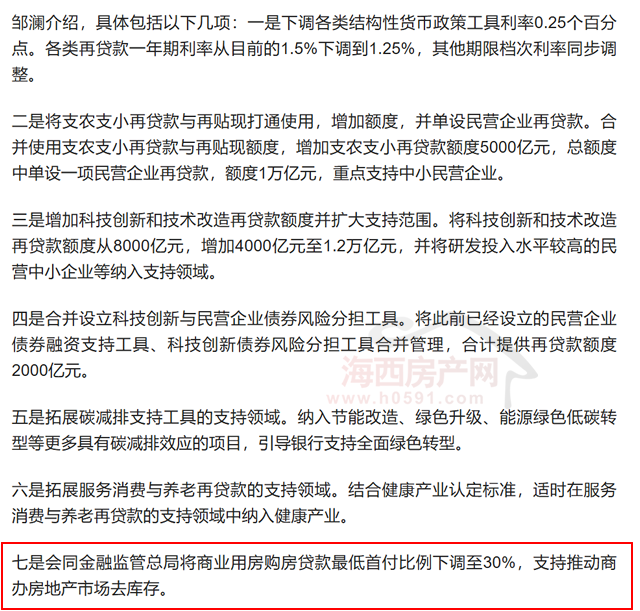 邹澜介绍，具体包括以下几项：一是下调各类结构性货币政策工具利率0.25个百分点。各类再贷款一年期利率从目前的1.5%下调到1.25%，其他期限档次利率同步调整。

二是将支农支小再贷款与再贴现打通使用，增加额度，并单设民营企业再贷款。合并使用支农支小再贷款与再贴现额度，增加支农支小再贷款额度5000亿元，总额度中单设一项民营企业再贷款，额度1万亿元，重点支持中小民营企业。

三是增加科技创新和技术改造再贷款额度并扩大支持范围。将科技创新和技术改造再贷款额度从8000亿元，增加4000亿元至1.2万亿元，并将研发投入水平较高的民营中小企业等纳入支持领域。

四是合并设立科技创新与民营企业债券风险分担工具。将此前已经设立的民营企业债券融资支持工具、科技创新债券风险分担工具合并管理，合计提供再贷款额度2000亿元。

海西房产网
www.h0591.com

五是拓展碳减排支持工具的支持领域。纳入节能改造、绿色升级、能源绿色低碳转型等更多具有碳减排效应的项目，引导银行支持全面绿色转型。

六是拓展服务消费与养老再贷款的支持领域。结合健康产业认定标准，适时在服务消费与养老再贷款的支持领域中纳入健康产业。

七是会同金融监管总局将商业用房购房贷款最低首付比例下调至30%，支持推动商办房地产市场去库存。